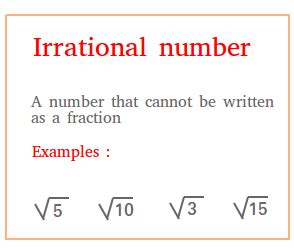 Irrational number

A number that cannot be written as a fraction

Examples :

$\sqrt{5}$ $\sqrt{10}$ $\sqrt{3}$ $\sqrt{15}$